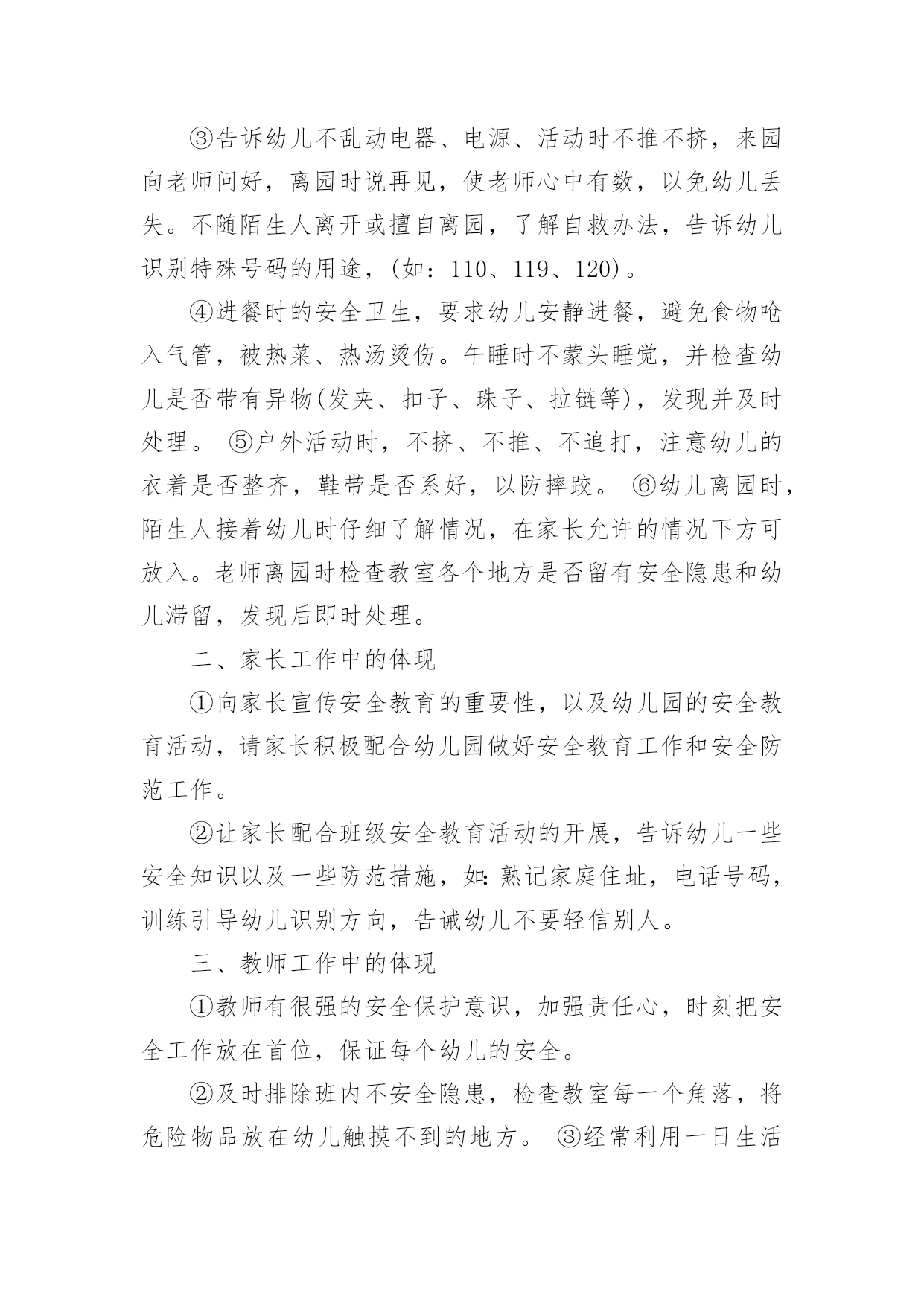 ③告诉幼儿不乱动电器、电源、活动时不推不挤，来园向老师问好，离园时说再见，使老师心中有数，以免幼儿丢失。不随陌生人离开或擅自离园，了解自救办法，告诉幼儿识别特殊号码的用途，(如：110、119、120)。

④进餐时的安全卫生，要求幼儿安静进餐，避免食物呛入气管，被热菜、热汤烫伤。午睡时不蒙头睡觉，并检查幼儿是否带有异物(发夹、扣子、珠子、拉链等)，发现并及时处理。 ⑤户外活动时，不挤、不推、不追打，注意幼儿的衣着是否整齐，鞋带是否系好，以防摔跤。 ⑥幼儿离园时，陌生人接着幼儿时仔细了解情况，在家长允许的情况下方可放入。老师离园时检查教室各个地方是否留有安全隐患和幼儿滞留，发现后即时处理。

二、家长工作中的体现

①向家长宣传安全教育的重要性，以及幼儿园的安全教育活动，请家长积极配合幼儿园做好安全教育工作和安全防范工作。

②让家长配合班级安全教育活动的开展，告诉幼儿一些安全知识以及一些防范措施，如:熟记家庭住址，电话号码，训练引导幼儿识别方向，告诫幼儿不要轻信别人。

三、教师工作中的体现

①教师有很强的安全保护意识，加强责任心，时刻把安全工作放在首位，保证每个幼儿的安全。

②及时排除班内不安全隐患，检查教室每一个角落，将危险物品放在幼儿触摸不到的地方。 ③经常利用一日生活